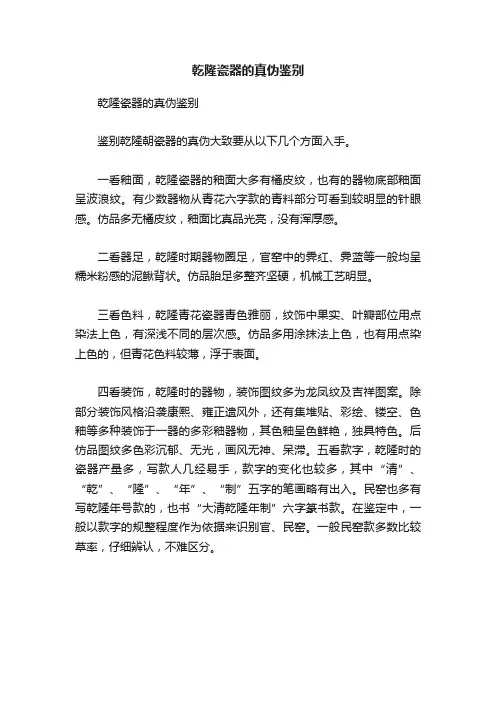 乾隆瓷器的真伪鉴别

乾隆瓷器的真伪鉴别

鉴别乾隆朝瓷器的真伪大致要从以下几个方面入手。

一看釉面，乾隆瓷器的釉面大多有橘皮纹，也有的器物底部釉面呈波浪纹。有少数器物从青花六字款的青料部分可看到较明显的针眼感。仿品多无橘皮纹，釉面比真品光亮，没有浑厚感。

二看器足，乾隆时期器物圈足，官窑中的霁红、霁蓝等一般均呈糯米粉感的泥鳅背状。仿品胎足多整齐坚硬，机械工艺明显。

三看色料，乾隆青花瓷器青色雅丽，纹饰中果实、叶瓣部位用点染法上色，有深浅不同的层次感。仿品多用涂抹法上色，也有用点染上色的，但青花色料较薄，浮于表面。

四看装饰，乾隆时的器物，装饰图纹多为龙凤纹及吉祥图案。除部分装饰风格沿袭康熙、雍正遗风外，还有集堆贴、彩绘、镂空、色釉等多种装饰于一器的多彩釉器物，其色釉呈色鲜艳，独具特色。后仿品图纹多色彩沉郁、无光，画风无神、呆滞。五看款字，乾隆时的瓷器产量多，写款人几经易手，款字的变化也较多，其中“清”、“乾”、“隆”、“年”、“制”五字的笔画略有出入。民窑也多有写乾隆年号款的，也书“大清乾隆年制”六字篆书款。在鉴定中，一般以款字的规整程度作为依据来识别官、民窑。一般民窑款多数比较草率，仔细辨认，不难区分。